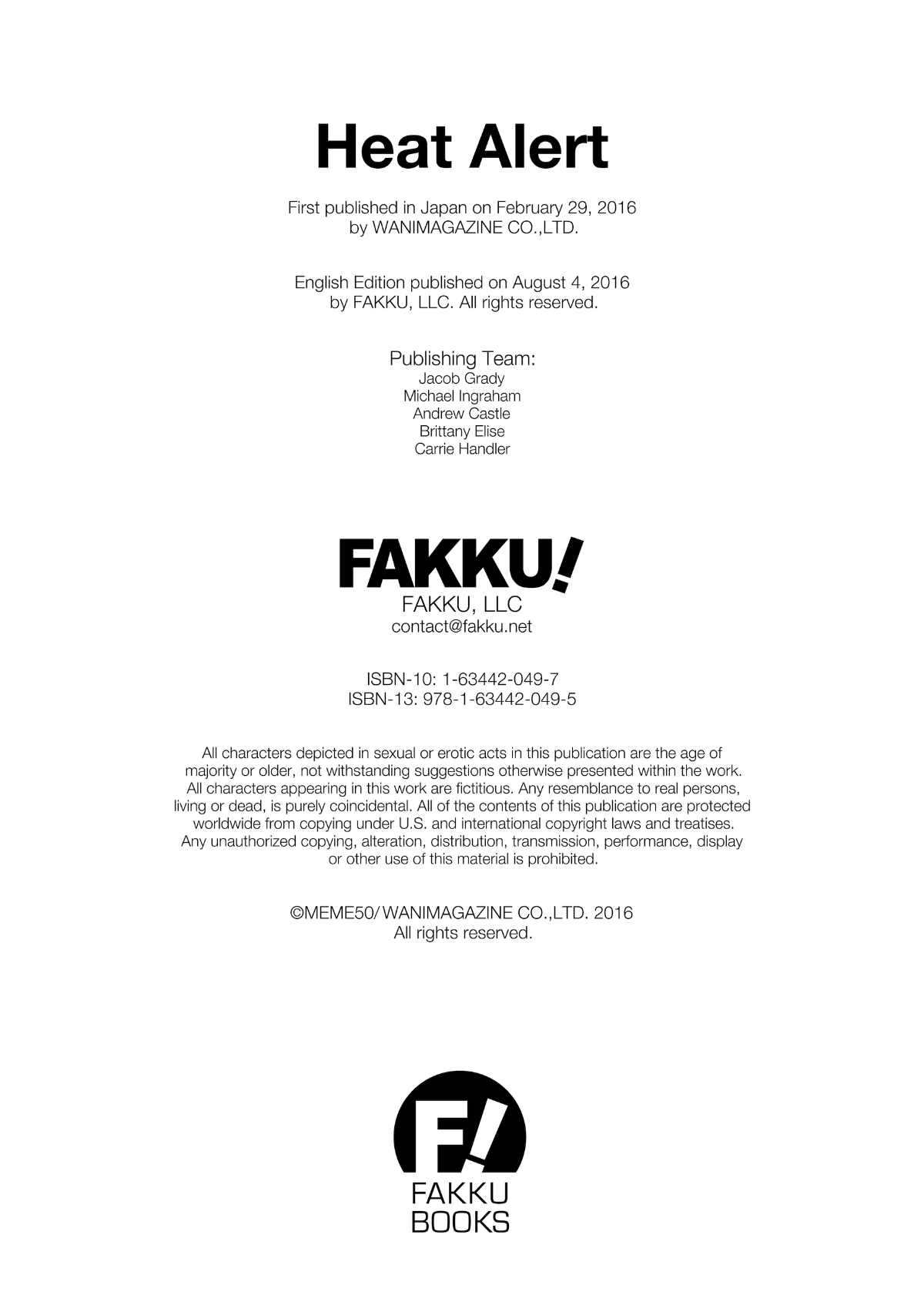 Heat Alert

First published in Japan on February 29, 2016 by WANIMAGAZINE CO.,LTD.

English Edition published on August 4, 2016 by FAKKU, LLC. All rights reserved.

Publishing Team:
Jacob Grady
Michael Ingraham
Andrew Castle
Brittany Elise
Carrie Handler

FAKKU!
FAKKU, LLC
contact@fakku.net

ISBN-10: 1-63442-049-7
ISBN-13: 978-1-63442-049-5

All characters depicted in sexual or erotic acts in this publication are the age of majority or older, not withstanding suggestions otherwise presented within the work. All characters appearing in this work are fictitious. Any resemblance to real persons, living or dead, is purely coincidental. All of the contents of this publication are protected worldwide from copying under U.S. and international copyright laws and treatises. Any unauthorized copying, alteration, distribution, transmission, performance, display or other use of this material is prohibited.

©MEME50/ WANIMAGAZINE CO.,LTD. 2016
All rights reserved.

F!
FAKKU
BOOKS